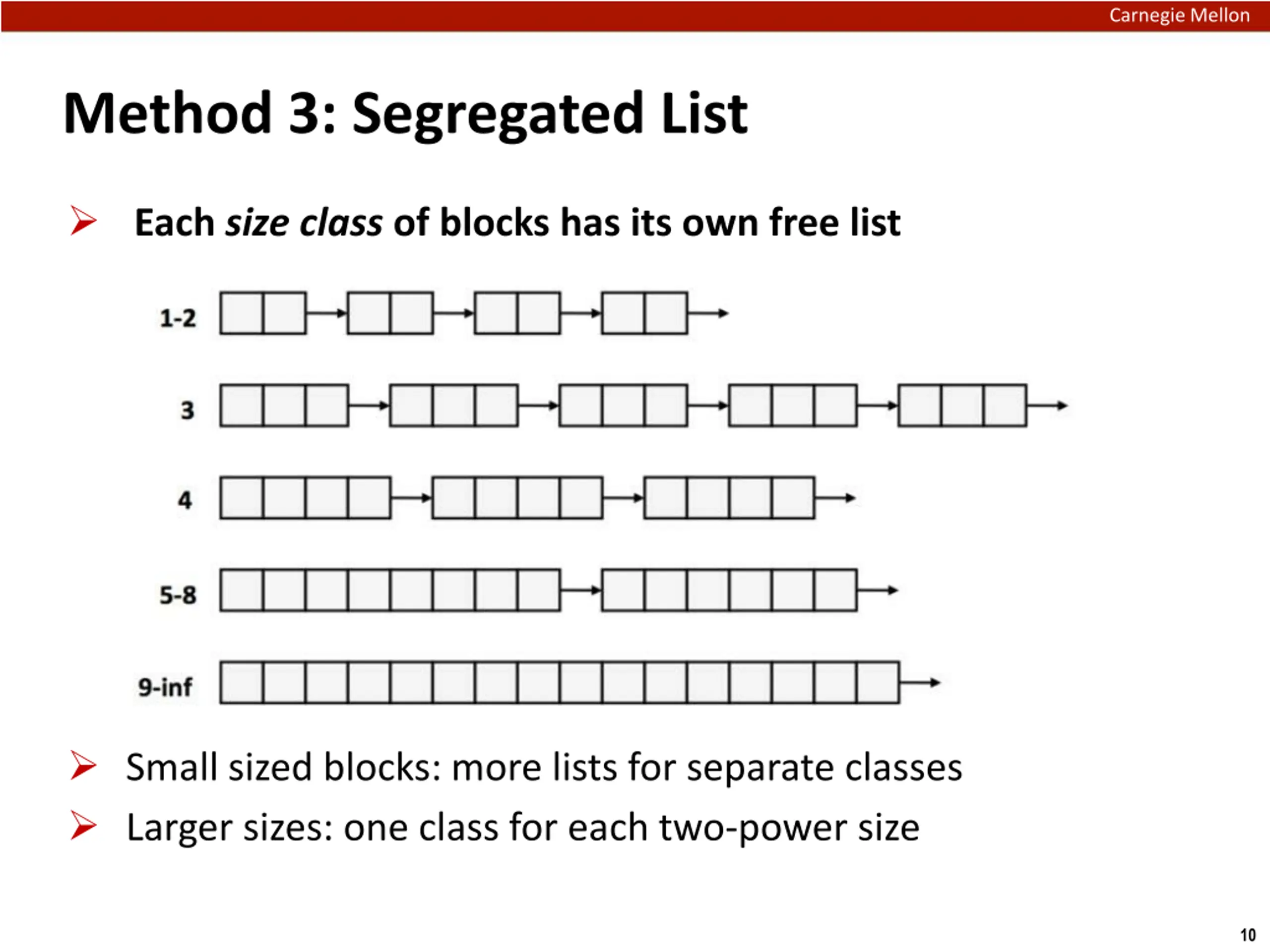 Carnegie Mellon

Method 3: Segregated List

➢ Each size class of blocks has its own free list

1-2

3

4

5-8

9-inf

➢ Small sized blocks: more lists for separate classes

➢ Larger sizes: one class for each two-power size

10